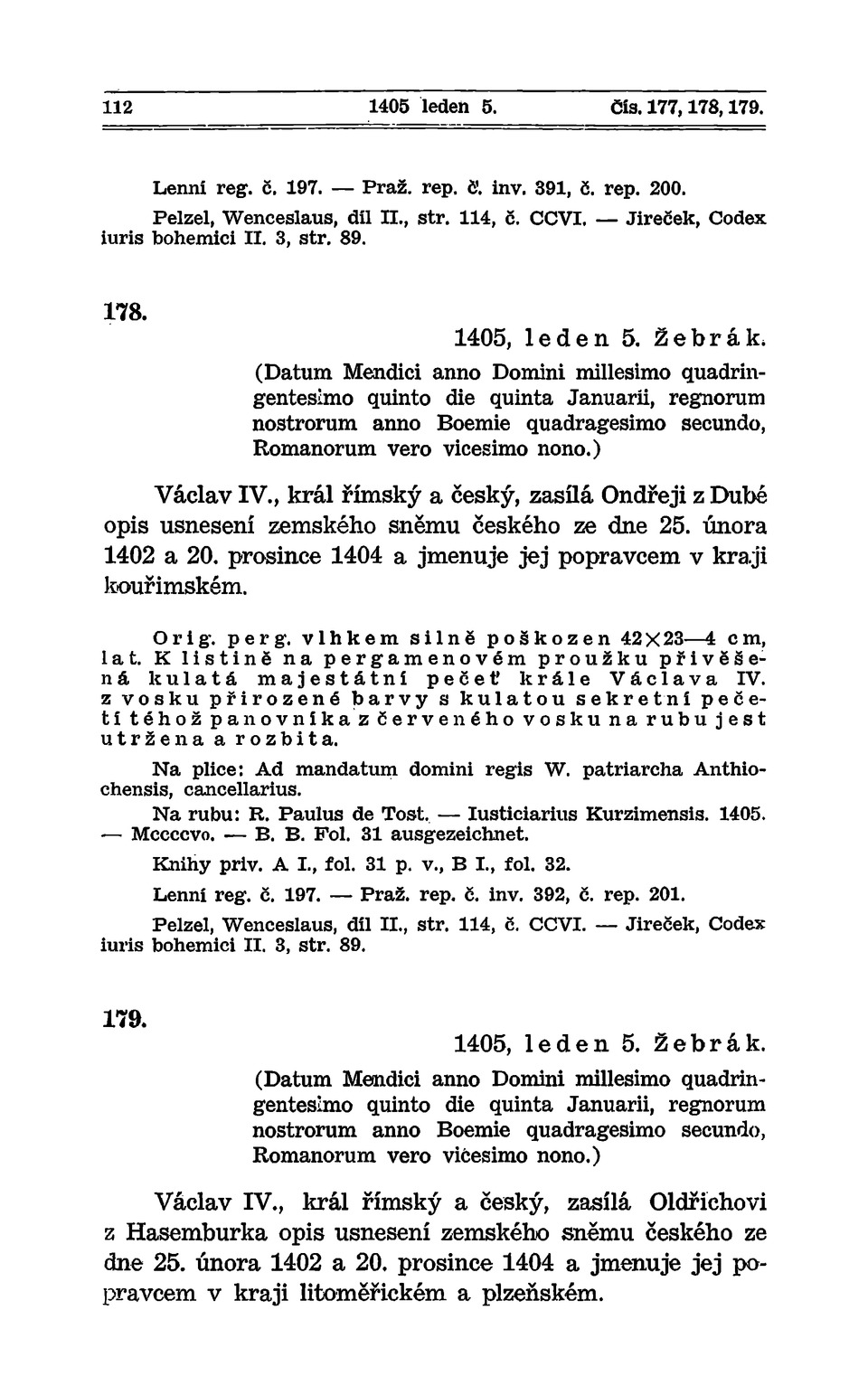 112 1405 leden 5. Čís. 177, 178, 179.

Lenní reg. č. 197. — Praž. rep. č. inv. 391, č. rep. 200.

Pelzel, Wenceslaus, díl II., str. 114, č. CCVI. — Jireček, Codex iuris bohemici II. 3, str. 89.

178.

1405, leden 5. Žebrák.

(Datum Mendici anno Domini millesimo quadringentesimo quinto die quinta Januarii, regnorum nostrorum anno Boemie quadragesimo secundo, Romanorum vero vicesimo nono.)

Václav IV., král římský a český, zasílá Ondřeji z Dubé opis usnesení zemského sněmu českého ze dne 25. února 1402 a 20. prosince 1404 a jmenuje jej popravcem v kraji kouřimském.

Orig. perg. vlhkem silně poškozen 42×23—4 cm, lat. K listině na pergamenovém proužku přivěšená kulatá majestátní pečeť krále Václava IV. z vosku přirozené barvy s kulatou sekretní pečetí téhož panovníka z červeného vosku na rubu jest utržena a rozbita.

Na plice: Ad mandatum domini regis W. patriarcha Anthiochensis, cancellarius.

Na rubu: R. Paulus de Tost. — Iusticiarius Kurzimensis. 1405. — Mccccvo. — B. B. Fol. 31 ausgezeichnet.

Knihy priv. A I., fol. 31 p. v., B I., fol. 32.

Lenní reg. č. 197. — Praž. rep. č. inv. 392, č. rep. 201.

Pelzel, Wenceslaus, díl II., str. 114, č. CCVI. — Jireček, Codex iuris bohemici II. 3, str. 89.

179.

1405, leden 5. Žebrák.

(Datum Mendici anno Domini millesimo quadringentesimo quinto die quinta Januarii, regnorum nostrorum anno Boemie quadragesimo secundo, Romanorum vero vicesimo nono.)

Václav IV., král římský a český, zasílá Oldřichovi z Hasemburka opis usnesení zemského sněmu českého ze dne 25. února 1402 a 20. prosince 1404 a jmenuje jej popravcem v kraji litoměřickém a plzeňském.